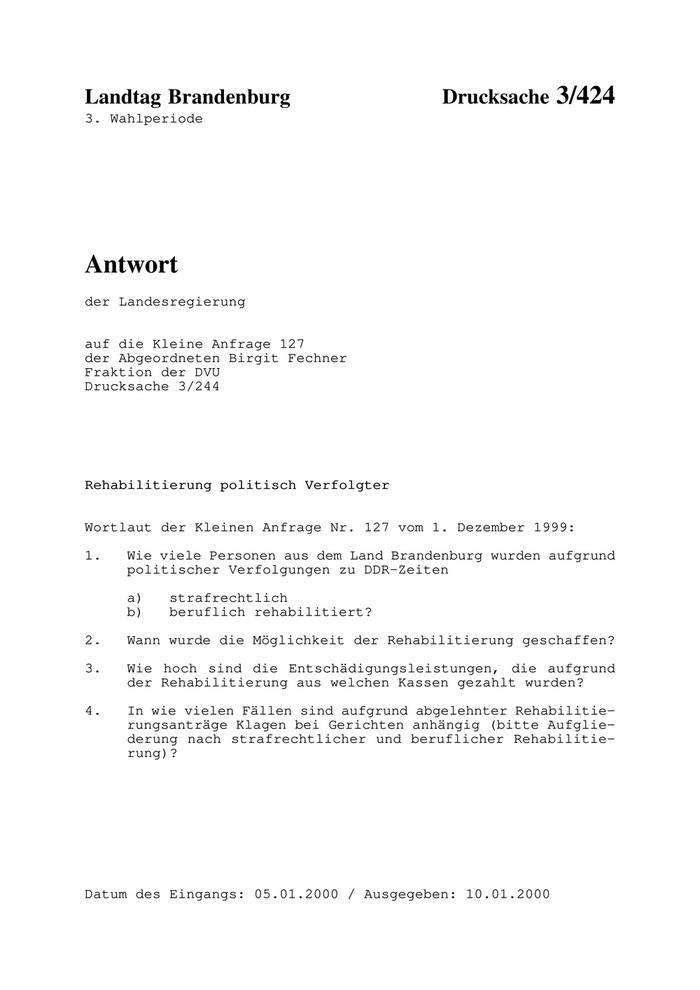 Landtag Brandenburg

Drucksache 3/424

3. Wahlperiode

Antwort

der Landesregierung

auf die Kleine Anfrage 127
der Abgeordneten Birgit Fechner
Fraktion der DVU
Drucksache 3/244

Rehabilitierung politisch Verfolgter

Wortlaut der Kleinen Anfrage Nr. 127 vom 1. Dezember 1999:

1. Wie viele Personen aus dem Land Brandenburg wurden aufgrund politischer Verfolgungen zu DDR-Zeiten

a) strafrechtlich
b) beruflich rehabilitiert?

2. Wann wurde die Möglichkeit der Rehabilitierung geschaffen?

3. Wie hoch sind die Entschädigungsleistungen, die aufgrund der Rehabilitierung aus welchen Kassen gezahlt wurden?

4. In wie vielen Fällen sind aufgrund abgelehnter Rehabilitierungsanträge Klagen bei Gerichten anhängig (bitte Aufgliederung nach strafrechtlicher und beruflicher Rehabilitierung)?

Datum des Eingangs: 05.01.2000 / Ausgegeben: 10.01.2000